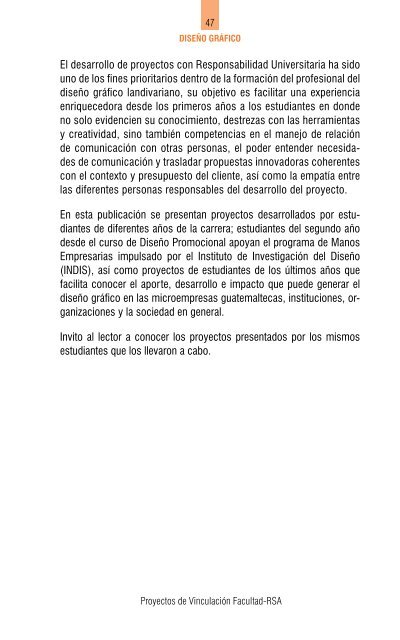 47

DISEÑO GRÁFICO

El desarrollo de proyectos con Responsabilidad Universitaria ha sido uno de los fines prioritarios dentro de la formación del profesional del diseño gráfico landivariano, su objetivo es facilitar una experiencia enriquecedora desde los primeros años a los estudiantes en donde no solo evidencien su conocimiento, destrezas con las herramientas y creatividad, sino también competencias en el manejo de relación de comunicación con otras personas, el poder entender necesidades de comunicación y trasladar propuestas innovadoras coherentes con el contexto y presupuesto del cliente, así como la empatía entre las diferentes personas responsables del desarrollo del proyecto.

En esta publicación se presentan proyectos desarrollados por estudiantes de diferentes años de la carrera; estudiantes del segundo año desde el curso de Diseño Promocional apoyan el programa de Manos Empresarias impulsado por el Instituto de Investigación del Diseño (INDIS), así como proyectos de estudiantes de los últimos años que facilita conocer el aporte, desarrollo e impacto que puede generar el diseño gráfico en las microempresas guatemaltecas, instituciones, organizaciones y la sociedad en general.

Invito al lector a conocer los proyectos presentados por los mismos estudiantes que los llevaron a cabo.

Proyectos de Vinculación Facultad-RSA